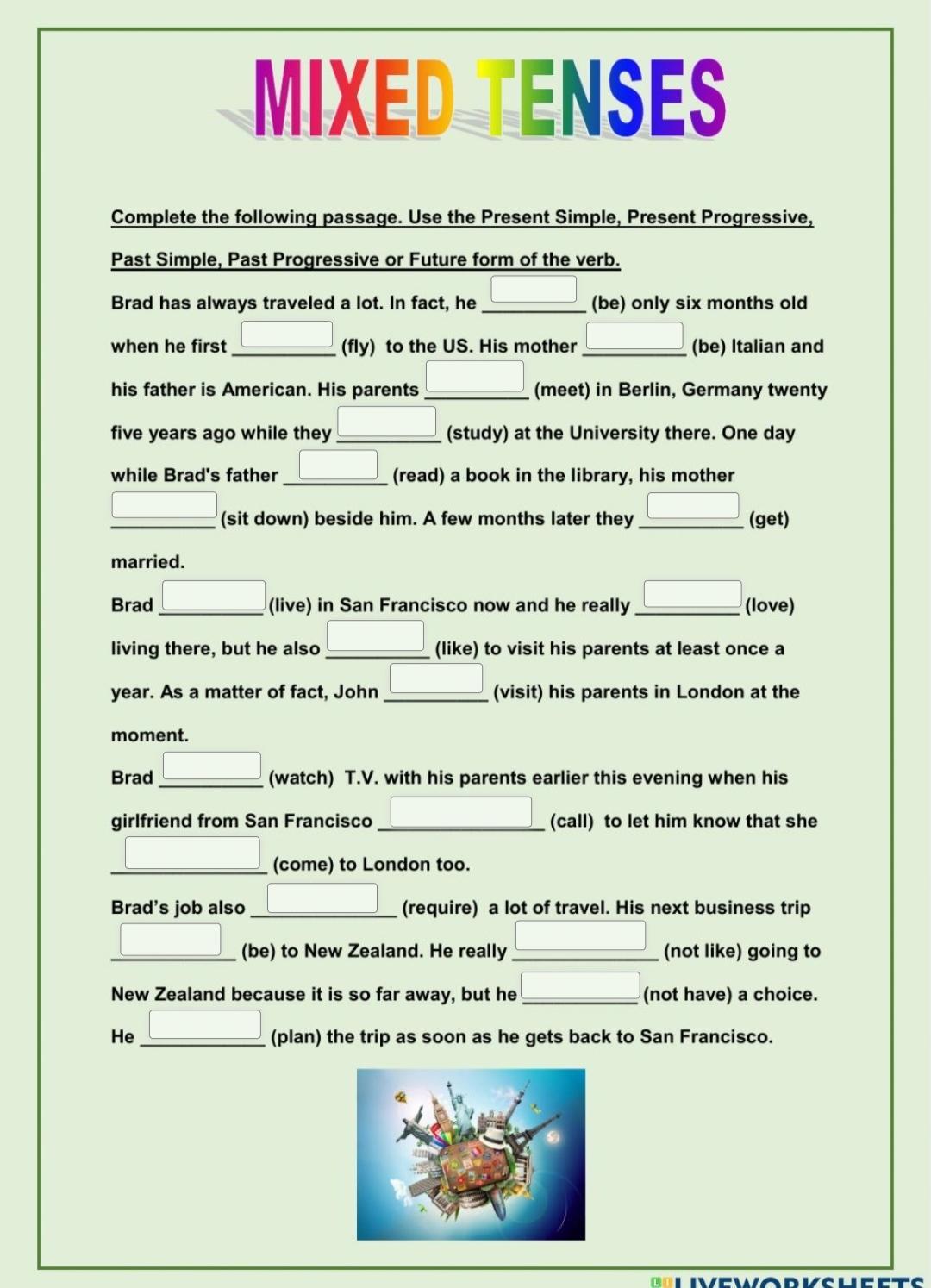 MIXED TENSES

Complete the following passage. Use the Present Simple, Present Progressive, Past Simple, Past Progressive or Future form of the verb.

Brad has always traveled a lot. In fact, he __________ (be) only six months old when he first __________ (fly) to the US. His mother __________ (be) Italian and his father is American. His parents __________ (meet) in Berlin, Germany twenty five years ago while they __________ (study) at the University there. One day while Brad's father __________ (read) a book in the library, his mother __________ (sit down) beside him. A few months later they __________ (get) married.

Brad __________ (live) in San Francisco now and he really __________ (love) living there, but he also __________ (like) to visit his parents at least once a year. As a matter of fact, John __________ (visit) his parents in London at the moment.

Brad __________ (watch) T.V. with his parents earlier this evening when his girlfriend from San Francisco __________ (call) to let him know that she __________ (come) to London too.

Brad's job also __________ (require) a lot of travel. His next business trip __________ (be) to New Zealand. He really __________ (not like) going to New Zealand because it is so far away, but he __________ (not have) a choice. He __________ (plan) the trip as soon as he gets back to San Francisco.

LIVEWORKSHEETS